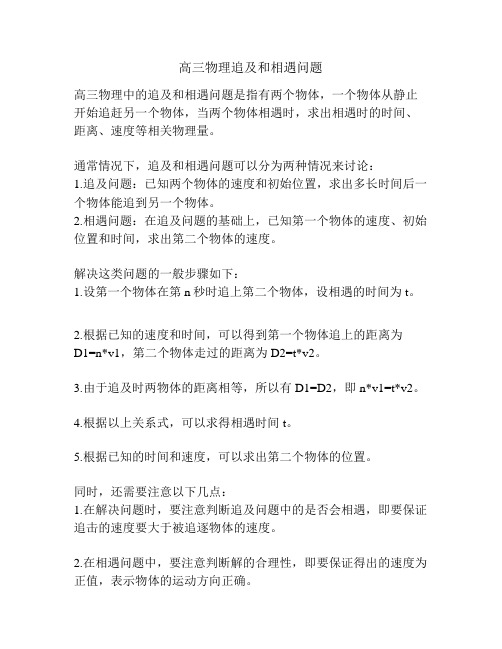 高三物理追及和相遇问题

高三物理中的追及和相遇问题是指有两个物体，一个物体从静止开始追赶另一个物体，当两个物体相遇时，求出相遇时的时间、距离、速度等相关物理量。

通常情况下，追及和相遇问题可以分为两种情况来讨论：
1.追及问题：已知两个物体的速度和初始位置，求出多长时间后一个物体能追到另一个物体。
2.相遇问题：在追及问题的基础上，已知第一个物体的速度、初始位置和时间，求出第二个物体的速度。

解决这类问题的一般步骤如下：
1.设第一个物体在第 n 秒时追上第二个物体，设相遇的时间为 t。

2.根据已知的速度和时间，可以得到第一个物体追上的距离为 D1=n*v1，第二个物体走过的距离为 D2=t*v2。

3.由于追及时两物体的距离相等，所以有 D1=D2，即 n*v1=t*v2。

4.根据以上关系式，可以求得相遇时间 t。

5.根据已知的时间和速度，可以求出第二个物体的位置。

同时，还需要注意以下几点：
1.在解决问题时，要注意判断追及问题中的是否会相遇，即要保证追击的速度要大于被追逐物体的速度。

2.在相遇问题中，要注意判断解的合理性，即要保证得出的速度为正值，表示物体的运动方向正确。